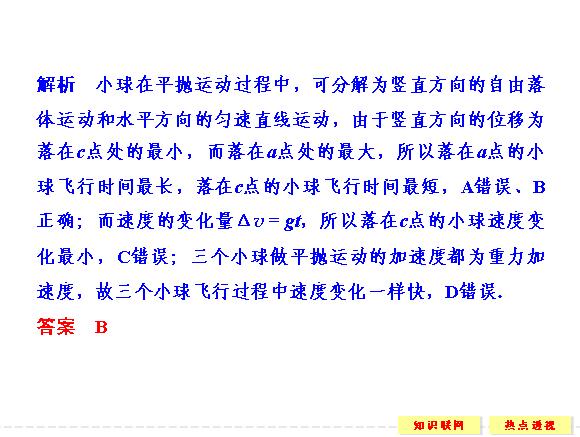 解析 小球在平抛运动过程中，可分解为竖直方向的自由落体运动和水平方向的匀速直线运动，由于竖直方向的位移为落在c点处的最小，而落在a点处的最大，所以落在a点的小球飞行时间最长，落在c点的小球飞行时间最短，A错误、B正确；而速度的变化量$\Delta v=gt$，所以落在c点的小球速度变化最小，C错误；三个小球做平抛运动的加速度都为重力加速度，故三个小球飞行过程中速度变化一样快，D错误.

答案 B

知识联网 热点透视